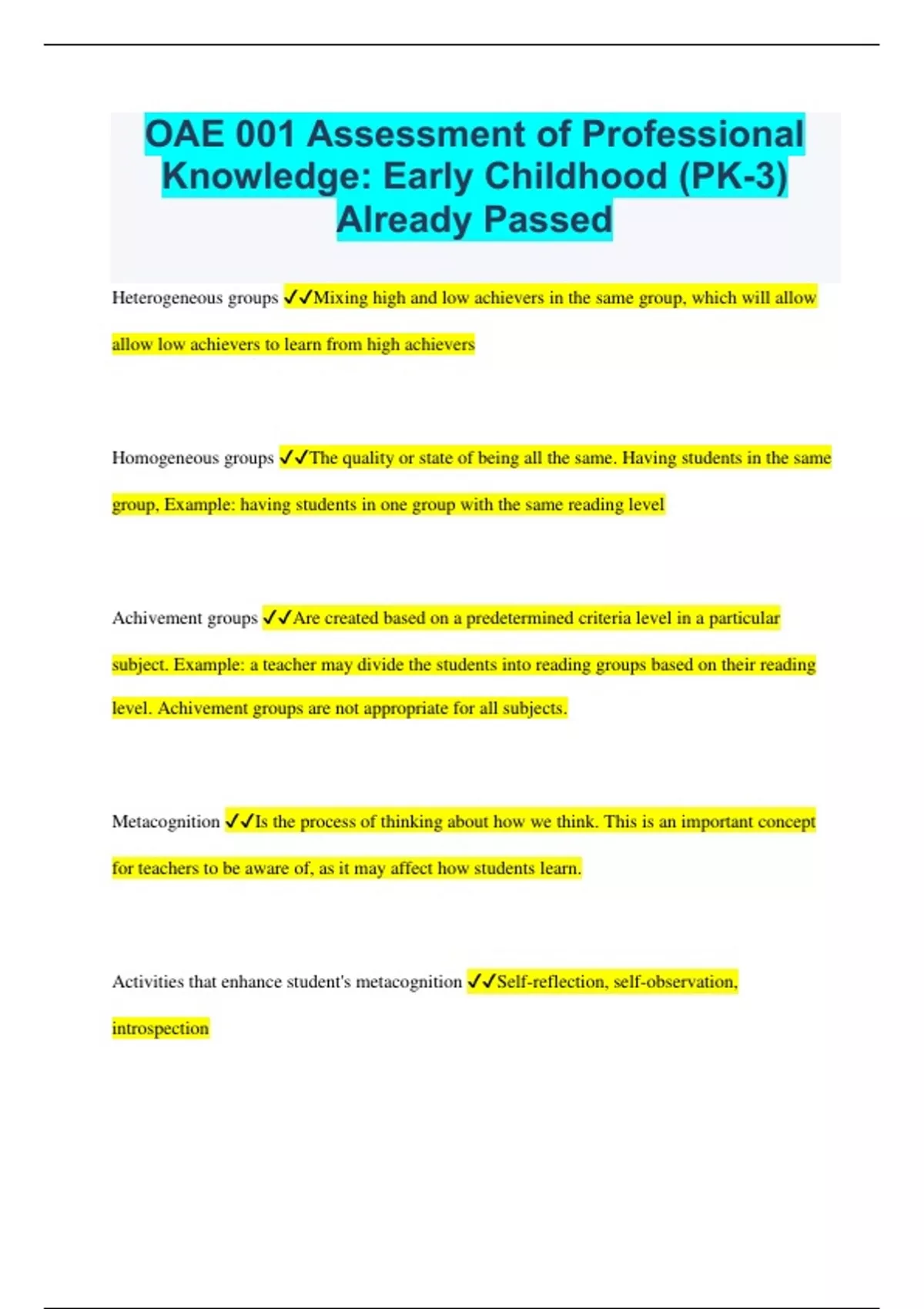 OAE 001 Assessment of Professional Knowledge: Early Childhood (PK-3) Already Passed

Heterogeneous groups ✓✓Mixing high and low achievers in the same group, which will allow allow low achievers to learn from high achievers

Homogeneous groups ✓✓The quality or state of being all the same. Having students in the same group, Example: having students in one group with the same reading level

Achivement groups ✓✓Are created based on a predetermined criteria level in a particular subject. Example: a teacher may divide the students into reading groups based on their reading level. Achivement groups are not appropriate for all subjects.

Metacognition ✓✓Is the process of thinking about how we think. This is an important concept for teachers to be aware of, as it may affect how students learn.

Activities that enhance student's metacognition ✓✓Self-reflection, self-observation, introspection